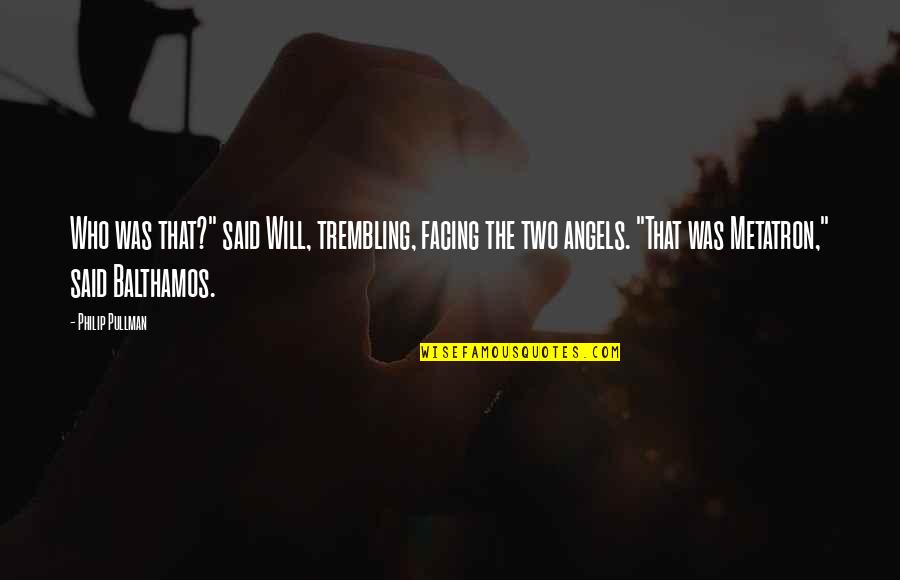 Who was that?" said Will, trembling, facing the two angels. "That was Metatron," said Balthamos.

- Philip Pullman

WISEFAMOUSQUOTES.COM